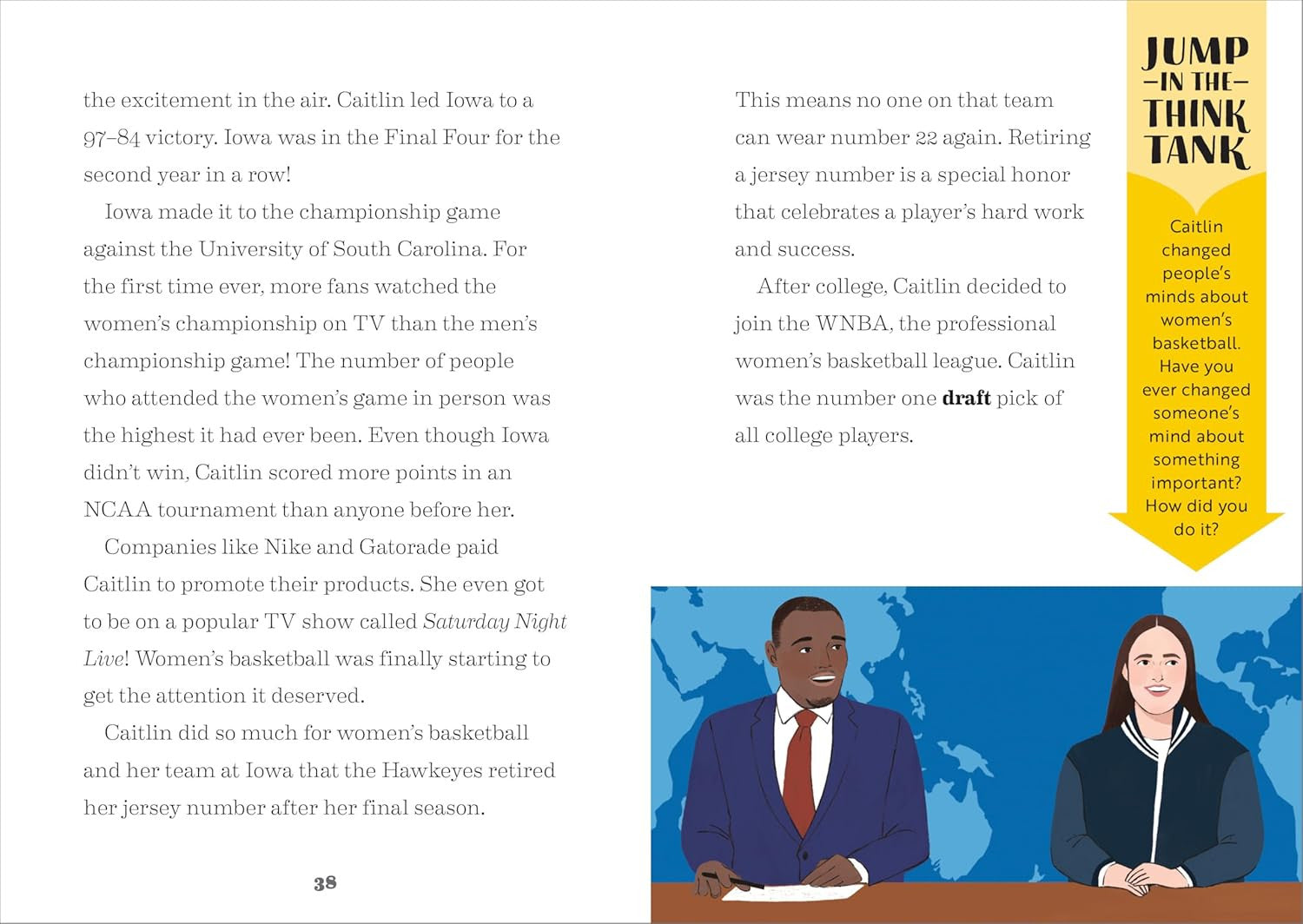 the excitement in the air. Caitlin led Iowa to a 97–84 victory. Iowa was in the Final Four for the second year in a row!

Iowa made it to the championship game against the University of South Carolina. For the first time ever, more fans watched the women's championship on TV than the men's championship game! The number of people who attended the women's game in person was the highest it had ever been. Even though Iowa didn't win, Caitlin scored more points in an NCAA tournament than anyone before her.

Companies like Nike and Gatorade paid Caitlin to promote their products. She even got to be on a popular TV show called Saturday Night Live! Women's basketball was finally starting to get the attention it deserved.

Caitlin did so much for women's basketball and her team at Iowa that the Hawkeyes retired her jersey number after her final season.

38

This means no one on that team can wear number 22 again. Retiring a jersey number is a special honor that celebrates a player's hard work and success.

After college, Caitlin decided to join the WNBA, the professional women's basketball league. Caitlin was the number one draft pick of all college players.

JUMP
-IN THE-
THINK
TANK

Caitlin changed people's minds about women's basketball. Have you ever changed someone's mind about something important? How did you do it?